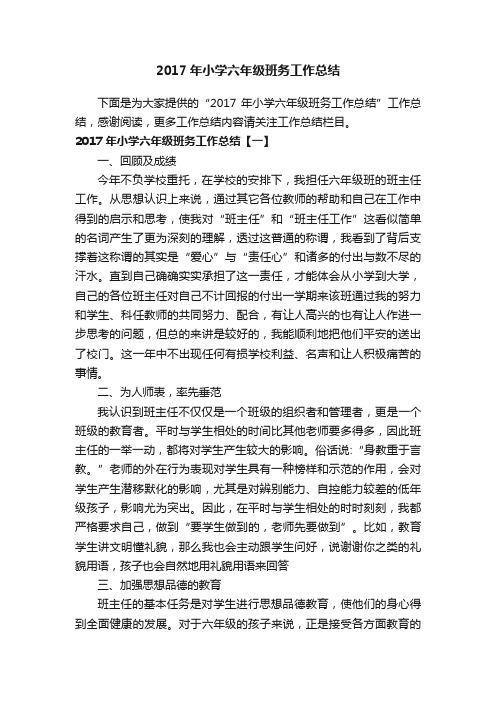 2017 年小学六年级班务工作总结

下面是为大家提供的“2017 年小学六年级班务工作总结”工作总结，感谢阅读，更多工作总结内容请关注工作总结栏目。

2017 年小学六年级班务工作总结【一】

一、回顾及成绩

今年不负学校重托，在学校的安排下，我担任六年级班的班主任工作。从思想认识上来说，通过其它各位教师的帮助和自己在工作中得到的启示和思考，使我对“班主任”和“班主任工作”这看似简单的名词产生了更为深刻的理解，透过这普通的称谓，我看到了背后支撑着这称谓的其实是“爱心”与“责任心”和诸多的付出与数不尽的汗水。直到自己确确实实承担了这一责任，才能体会从小学到大学，自己的各位班主任对自己不计回报的付出一学期来该班通过我的努力和学生、科任教师的共同努力、配合，有让人高兴的也有让人作进一步思考的问题，但总的来讲是较好的，我能顺利地把他们平安的送出了校门。这一年中不出现任何有损学校利益、名声和让人积极痛苦的事情。

二、为人师表，率先垂范

我认识到班主任不仅仅是一个班级的组织者和管理者，更是一个班级的教育者。平时与学生相处的时间比其他老师要多得多，因此班主任的一举一动，都将对学生产生较大的影响。俗话说：“身教重于言教。”老师的外在行为表现对学生具有一种榜样和示范的作用，会对学生产生潜移默化的影响，尤其是对辨别能力、自控能力较差的低年级孩子，影响尤为突出。因此，在平时与学生相处的时时刻刻，我都严格要求自己，做到“要学生做到的，老师先要做到”。比如，教育学生讲文明懂礼貌，那么我也会主动跟学生问好，说谢谢你之类的礼貌用语，孩子也会自然地用礼貌用语来回答

三、加强思想品德的教育

班主任的基本任务是对学生进行思想品德教育，使他们的身心得到全面健康的发展。对于六年级的孩子来说，正是接受各方面教育的